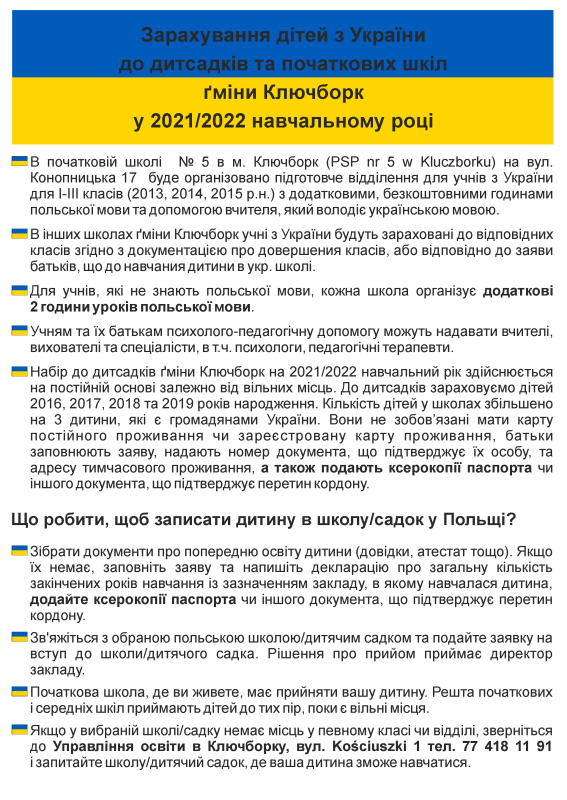 Зарахування дітей з України
до дитсадків та початкових шкіл
ґміни Ключборк
у 2021/2022 навчальному році

В початковій школі № 5 в м. Ключборк (PSP nr 5 w Kluczborku) на вул. Конопницька 17 буде організовано підготовче відділення для учнів з України для I-III класів (2013, 2014, 2015 р.н.) з додатковими, безкоштовними годинами польської мови та допомогою вчителя, який володіє українською мовою.

В інших школах ґміни Ключборк учні з України будуть зараховані до відповідних класів згідно з документацією про довершення класів, або відповідно до заяви батьків, що до навчання дитини в укр. школі.

Для учнів, які не знають польської мови, кожна школа організує додаткові 2 години уроків польської мови.

Учням та їх батькам психолого-педагогічну допомогу можуть надавати вчителі, вихователі та спеціалісти, в т.ч. психологи, педагогічні терапевти.

Набір до дитсадків ґміни Ключборк на 2021/2022 навчальний рік здійснюється на постійній основі залежно від вільних місць. До дитсадків зараховуємо дітей 2016, 2017, 2018 та 2019 років народження. Кількість дітей у школах збільшено на 3 дитини, які є громадянами України. Вони не зобов'язані мати карту постійного проживання чи зареєстровану карту проживання, батьки заповнюють заяву, надають номер документа, що підтверджує їх особу, та адресу тимчасового проживання, а також подають ксерокопії паспорта чи іншого документа, що підтверджує перетин кордону.

Що робити, щоб записати дитину в школу/садок у Польщі?

Зібрати документи про попередню освіту дитини (довідки, атестат тощо). Якщо їх немає, заповніть заяву та напишіть декларацію про загальну кількість закінчених років навчання із зазначенням закладу, в якому навчалася дитина, додайте ксерокопії паспорта чи іншого документа, що підтверджує перетин кордону.

Зв'яжіться з обраною польською школою/дитячим садком та подайте заявку на вступ до школи/дитячого садка. Рішення про прийом приймає директор закладу.

Початкова школа, де ви живете, має прийняти вашу дитину. Решта початкових і середніх шкіл приймають дітей до тих пір, поки є вільні місця.

Якщо у вибраній школі/садку немає місць у певному класі чи відділі, зверніться до Управління освіти в Ключборку, вул. Kościuszki 1 тел. 77 418 11 91 і запитайте школу/дитячий садок, де ваша дитина зможе навчатися.